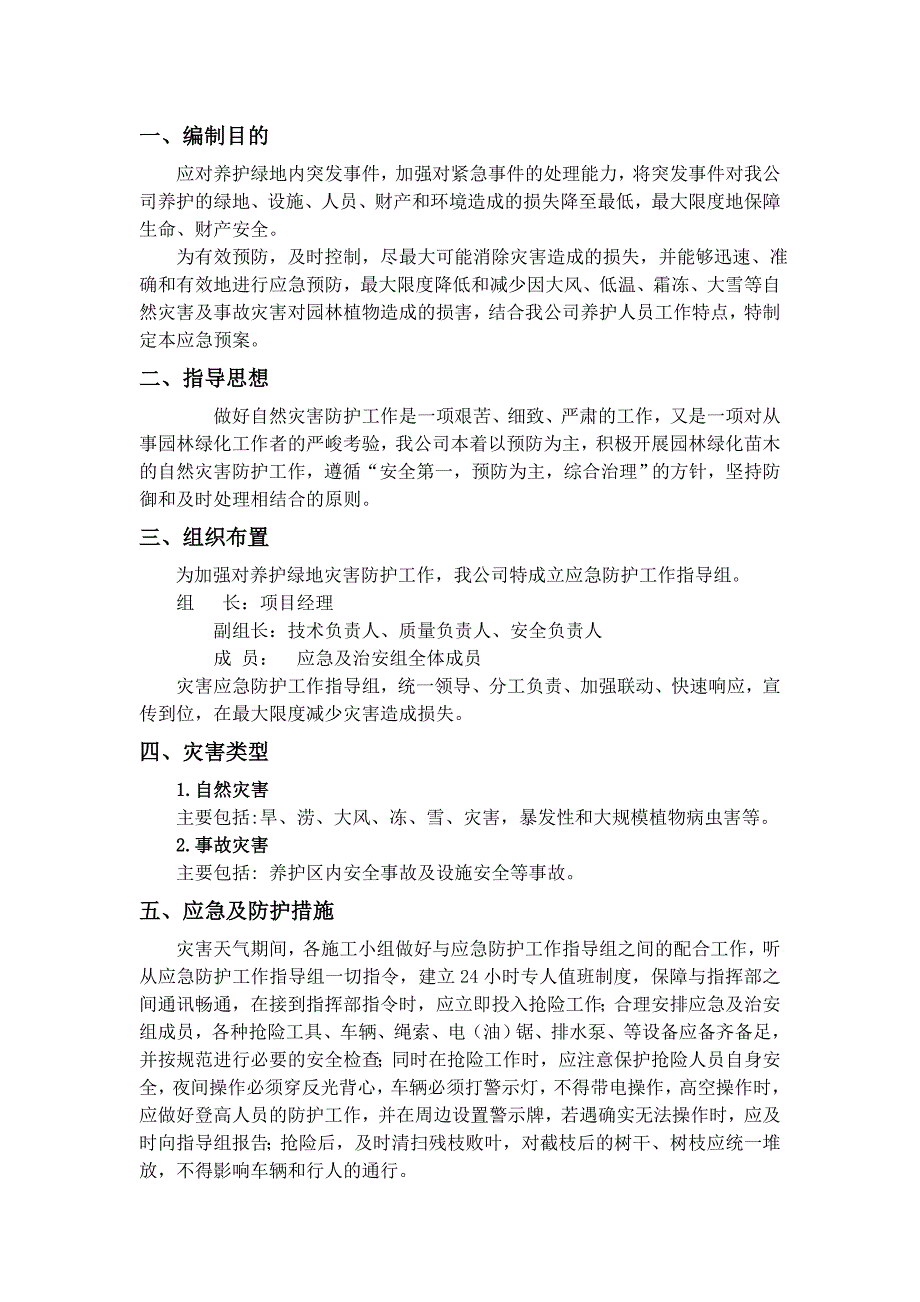 一、编制目的

应对养护绿地内突发事件，加强对紧急事件的处理能力，将突发事件对我公司养护的绿地、设施、人员、财产和环境造成的损失降至最低，最大限度地保障生命、财产安全。

为有效预防，及时控制，尽最大可能消除灾害造成的损失，并能够迅速、准确和有效地进行应急预防，最大限度降低和减少因大风、低温、霜冻、大雪等自然灾害及事故灾害对园林植物造成的损害，结合我公司养护人员工作特点，特制定本应急预案。

二、指导思想

做好自然灾害防护工作是一项艰苦、细致、严肃的工作，又是一项对从事园林绿化工作者的严峻考验，我公司本着以预防为主，积极开展园林绿化苗木的自然灾害防护工作，遵循“安全第一，预防为主，综合治理”的方针，坚持防御和及时处理相结合的原则。

三、组织布置

为加强对养护绿地灾害防护工作，我公司特成立应急防护工作指导组。

组　长：项目经理

副组长：技术负责人、质量负责人、安全负责人

成 员：　应急及治安组全体成员

灾害应急防护工作指导组，统一领导、分工负责、加强联动、快速响应，宣传到位，在最大限度减少灾害造成损失。

四、灾害类型

1.自然灾害

主要包括:旱、涝、大风、冻、雪、灾害，暴发性和大规模植物病虫害等。

2.事故灾害

主要包括: 养护区内安全事故及设施安全等事故。

五、应急及防护措施

灾害天气期间，各施工小组做好与应急防护工作指导组之间的配合工作，听从应急防护工作指导组一切指令，建立 24 小时专人值班制度，保障与指挥部之间通讯畅通，在接到指挥部指令时，应立即投入抢险工作;合理安排应急及治安组成员，各种抢险工具、车辆、绳索、电（油）锯、排水泵、等设备应备齐备足，并按规范进行必要的安全检查;同时在抢险工作时，应注意保护抢险人员自身安全，夜间操作必须穿反光背心，车辆必须打警示灯，不得带电操作，高空操作时，应做好登高人员的防护工作，并在周边设置警示牌，若遇确实无法操作时，应及时向指导组报告;抢险后，及时清扫残枝败叶，对截枝后的树干、树枝应统一堆放，不得影响车辆和行人的通行。